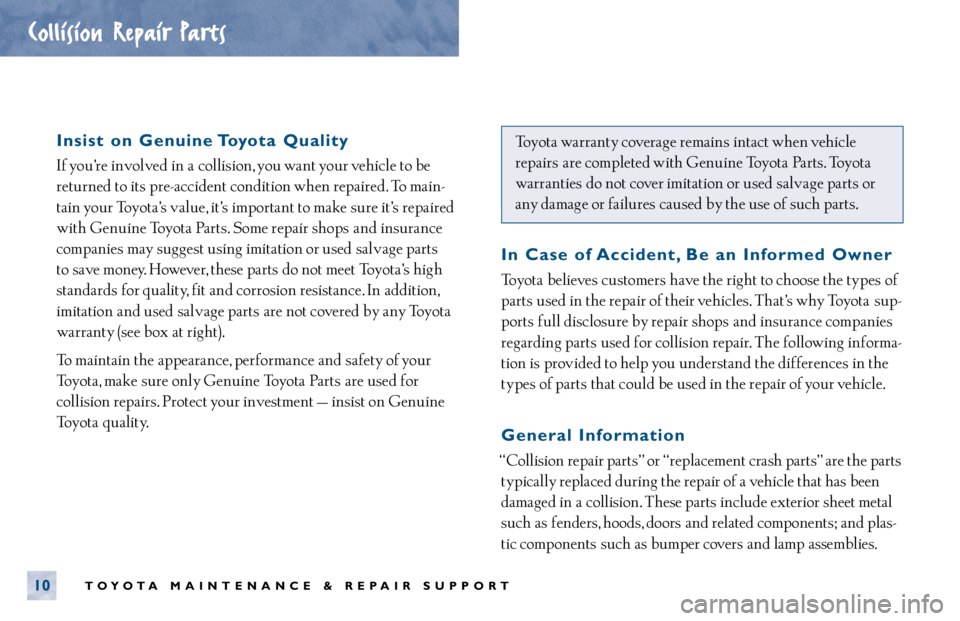 Collision Repair Parts

Insist on Genuine Toyota Quality

If you're involved in a collision, you want your vehicle to be returned to its pre-accident condition when repaired. To maintain your Toyota's value, it's important to make sure it's repaired with Genuine Toyota Parts. Some repair shops and insurance companies may suggest using imitation or used salvage parts to save money. However, these parts do not meet Toyota's high standards for quality, fit and corrosion resistance. In addition, imitation and used salvage parts are not covered by any Toyota warranty (see box at right).

To maintain the appearance, performance and safety of your Toyota, make sure only Genuine Toyota Parts are used for collision repairs. Protect your investment — insist on Genuine Toyota quality.

Toyota warranty coverage remains intact when vehicle repairs are completed with Genuine Toyota Parts. Toyota warranties do not cover imitation or used salvage parts or any damage or failures caused by the use of such parts.

In Case of Accident, Be an Informed Owner

Toyota believes customers have the right to choose the types of parts used in the repair of their vehicles. That's why Toyota supports full disclosure by repair shops and insurance companies regarding parts used for collision repair. The following information is provided to help you understand the differences in the types of parts that could be used in the repair of your vehicle.

General Information

"Collision repair parts" or "replacement crash parts" are the parts typically replaced during the repair of a vehicle that has been damaged in a collision. These parts include exterior sheet metal such as fenders, hoods, doors and related components; and plastic components such as bumper covers and lamp assemblies.

10 TOYOTA MAINTENANCE & REPAIR SUPPORT

carmanualsonline.info